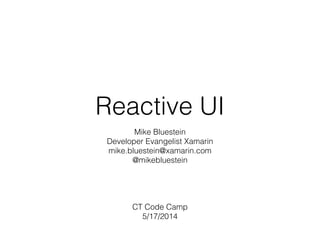 Reactive UI

Mike Bluestein
Developer Evangelist Xamarin
mike.bluestein@xamarin.com
@mikebluestein

CT Code Camp
5/17/2014